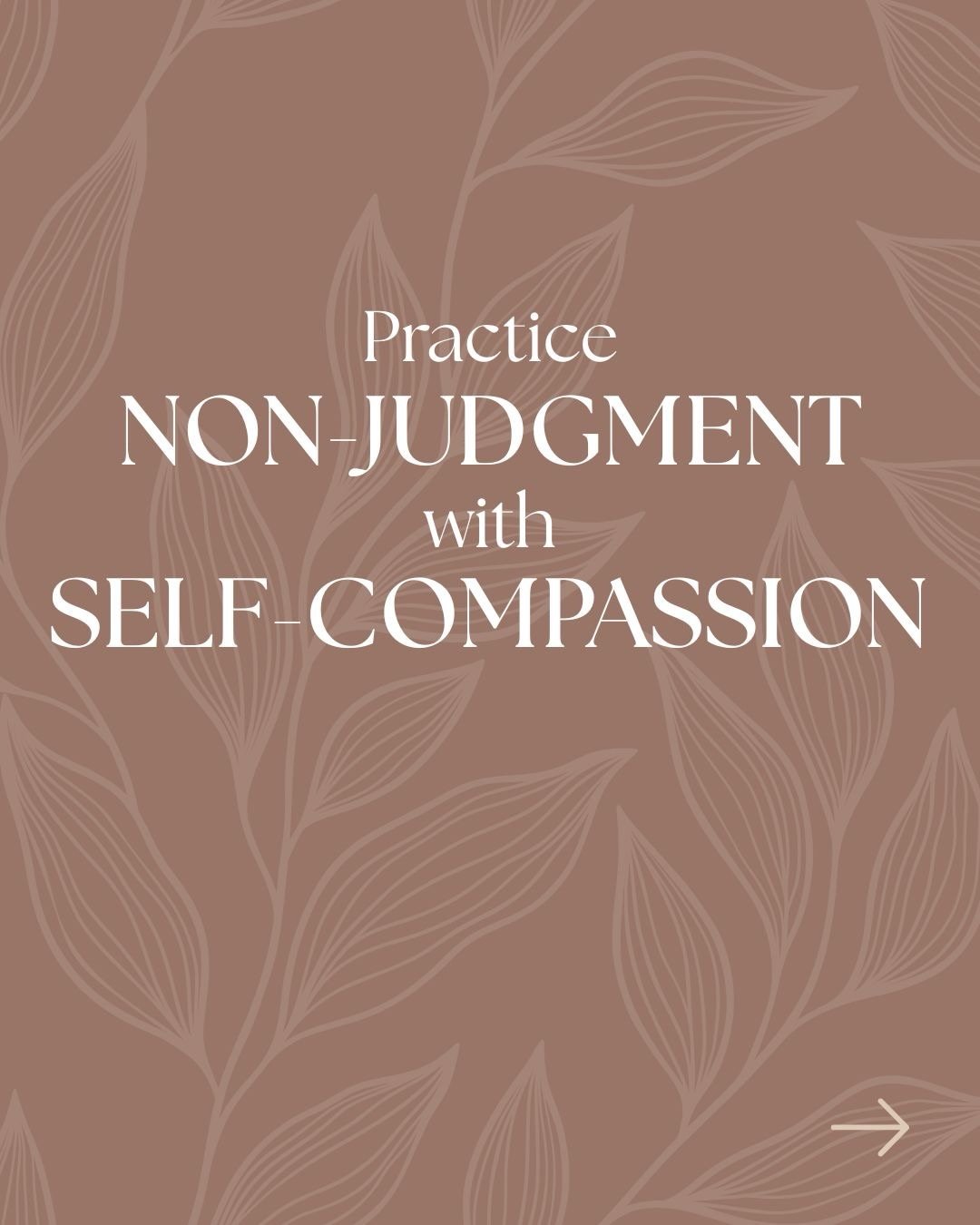 Practice
NON-JUDGMENT
with
SELF-COMPASSION